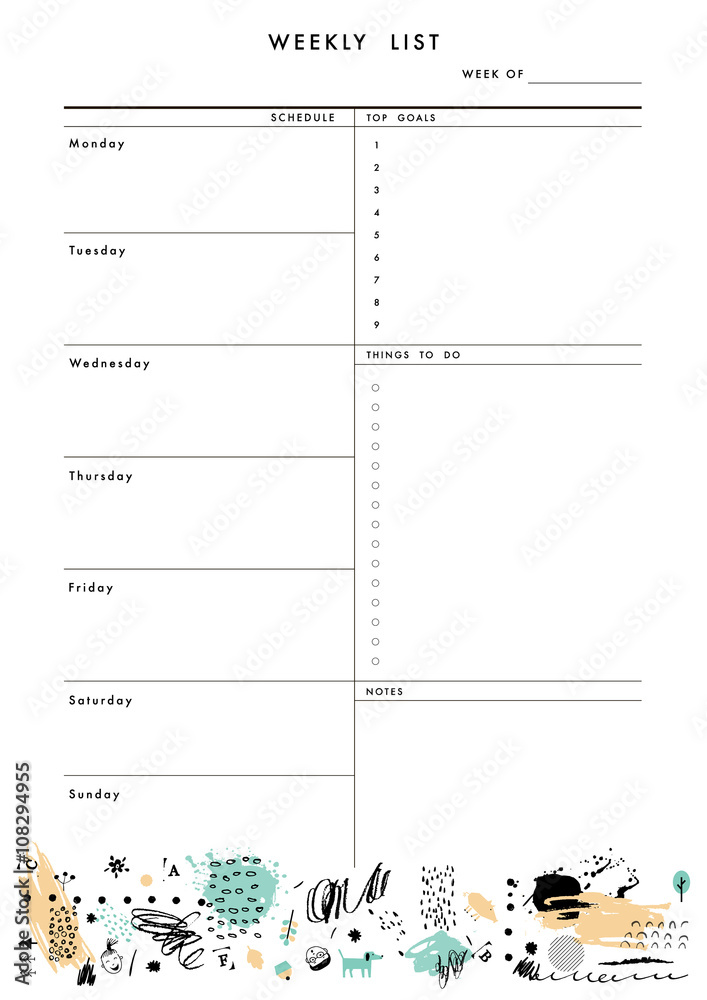 WEEKLY LIST

WEEK OF

SCHEDULE

Monday

Tuesday

Wednesday

Thursday

Friday

Saturday

Sunday

TOP GOALS

1
2
3
4
5
6
7
8
9

THINGS TO DO

NOTES

A

F

B

Adobe Stock | #108294955